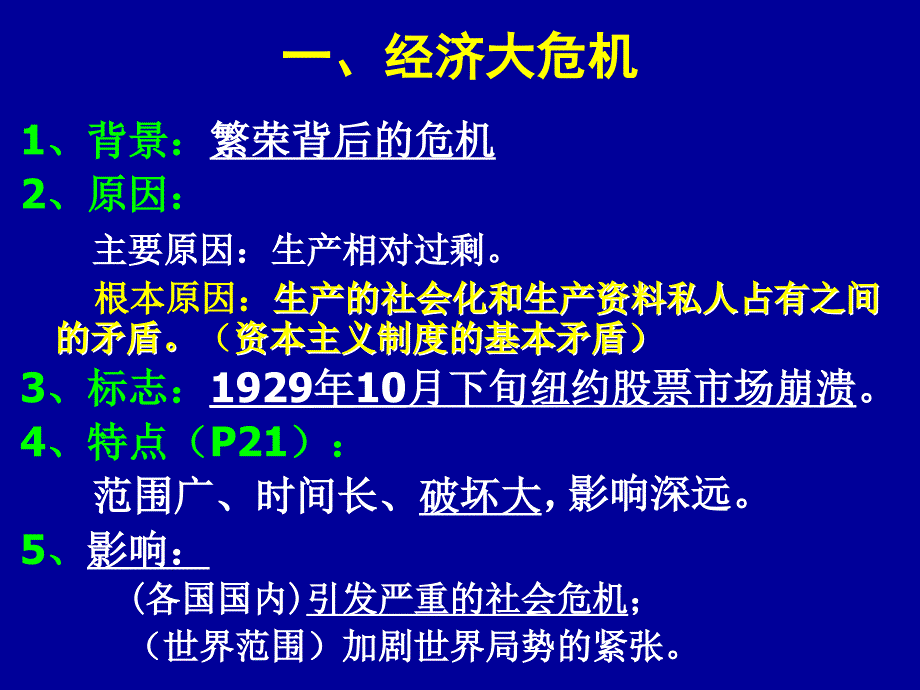 一、经济大危机

1、背景：繁荣背后的危机

2、原因：

主要原因：生产相对过剩。

根本原因：生产的社会化和生产资料私人占有之间的矛盾。（资本主义制度的基本矛盾）

3、标志：1929年10月下旬纽约股票市场崩溃。

4、特点（P21）：

范围广、时间长、破坏大，影响深远。

5、影响：

（各国国内）引发严重的社会危机；

（世界范围）加剧世界局势的紧张。